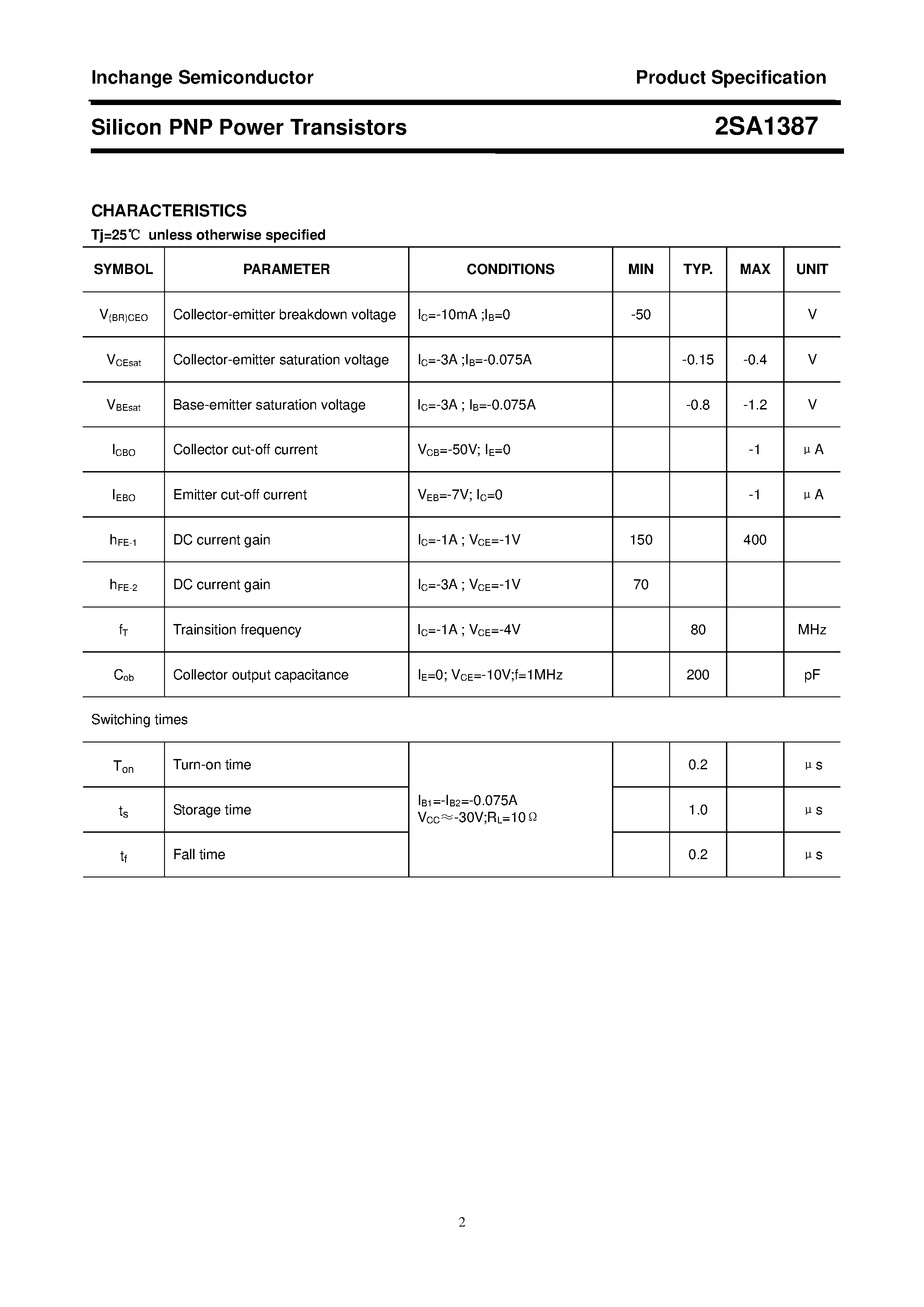 Inchange Semiconductor

Product Specification

Silicon PNP Power Transistors

2SA1387

CHARACTERISTICS

Tj=25℃ unless otherwise specified

| SYMBOL | PARAMETER | CONDITIONS | MIN | TYP. | MAX | UNIT |
|---|---|---|---|---|---|---|
| $V_{(BR)CEO}$ | Collector-emitter breakdown voltage | $I_C$=-10mA ;$I_B$=0 | -50 | | | V |
| $V_{CEsat}$ | Collector-emitter saturation voltage | $I_C$=-3A ;$I_B$=-0.075A | | -0.15 | -0.4 | V |
| $V_{BEsat}$ | Base-emitter saturation voltage | $I_C$=-3A ; $I_B$=-0.075A | | -0.8 | -1.2 | V |
| $I_{CBO}$ | Collector cut-off current | $V_{CB}$=-50V; $I_E$=0 | | | -1 | μA |
| $I_{EBO}$ | Emitter cut-off current | $V_{EB}$=-7V; $I_C$=0 | | | -1 | μA |
| $h_{FE-1}$ | DC current gain | $I_C$=-1A ; $V_{CE}$=-1V | 150 | | 400 | |
| $h_{FE-2}$ | DC current gain | $I_C$=-3A ; $V_{CE}$=-1V | 70 | | | |
| $f_T$ | Trainsition frequency | $I_C$=-1A ; $V_{CE}$=-4V | | 80 | | MHz |
| $C_{ob}$ | Collector output capacitance | $I_E$=0; $V_{CE}$=-10V;f=1MHz | | 200 | | pF |

Switching times

| | | | | | | |
|---|---|---|---|---|---|---|
| $T_{on}$ | Turn-on time | $I_{B1}$=-$I_{B2}$=-0.075A $V_{CC}$≈-30V;$R_L$=10Ω | | 0.2 | | μs |
| $t_s$ | Storage time | | | 1.0 | | μs |
| $t_f$ | Fall time | | | 0.2 | | μs |

2